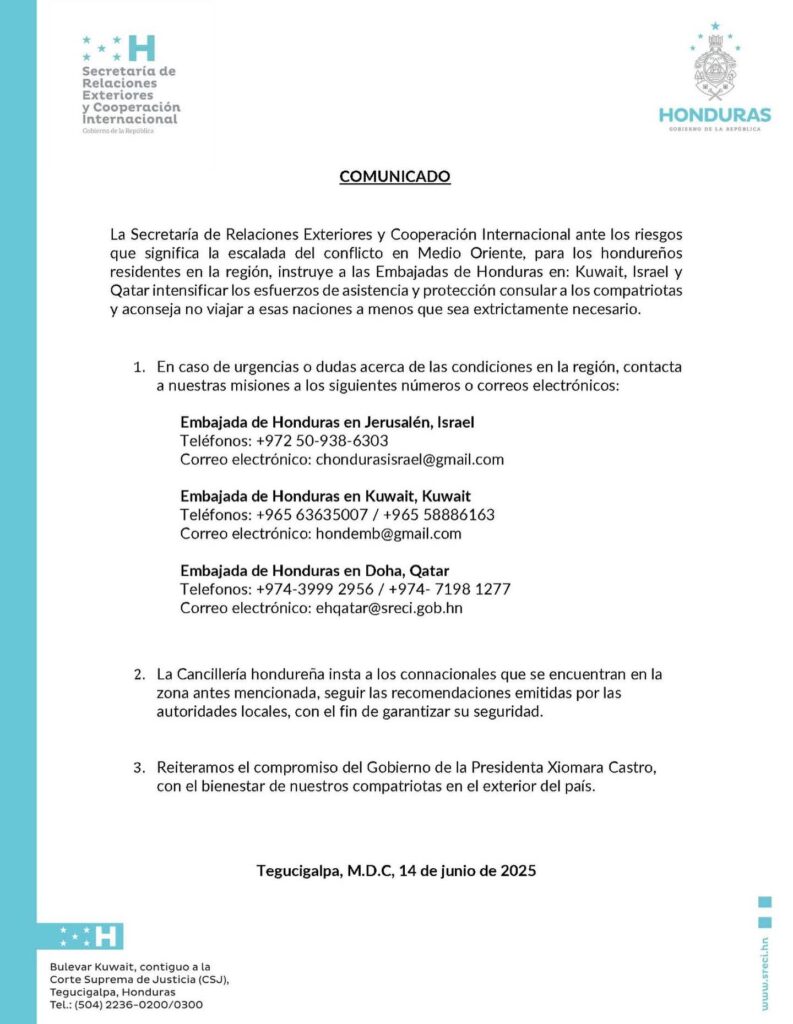 H
Secretaría de Relaciones Exteriores y Cooperación Internacional
Gobierno de la República

HONDURAS
GOBIERNO DE LA REPÚBLICA

COMUNICADO

La Secretaría de Relaciones Exteriores y Cooperación Internacional ante los riesgos que significa la escalada del conflicto en Medio Oriente, para los hondureños residentes en la región, instruye a las Embajadas de Honduras en: Kuwait, Israel y Qatar intensificar los esfuerzos de asistencia y protección consular a los compatriotas y aconseja no viajar a esas naciones a menos que sea extrictamente necesario.

1. En caso de urgencias o dudas acerca de las condiciones en la región, contacta a nuestras misiones a los siguientes números o correos electrónicos:

Embajada de Honduras en Jerusalén, Israel
Teléfonos: +972 50-938-6303
Correo electrónico: chondurasisrael@gmail.com

Embajada de Honduras en Kuwait, Kuwait
Teléfonos: +965 63635007 / +965 58886163
Correo electrónico: hondemb@gmail.com

Embajada de Honduras en Doha, Qatar
Telefonos: +974-3999 2956 / +974- 7198 1277
Correo electrónico: ehqatar@sreci.gob.hn

2. La Cancillería hondureña insta a los connacionales que se encuentran en la zona antes mencionada, seguir las recomendaciones emitidas por las autoridades locales, con el fin de garantizar su seguridad.

3. Reiteramos el compromiso del Gobierno de la Presidenta Xiomara Castro, con el bienestar de nuestros compatriotas en el exterior del país.

Tegucigalpa, M.D.C, 14 de junio de 2025

H

Bulevar Kuwait, contiguo a la Corte Suprema de Justicia (CSJ), Tegucigalpa, Honduras
Tel.: (504) 2236-0200/0300

www.sreci.hn